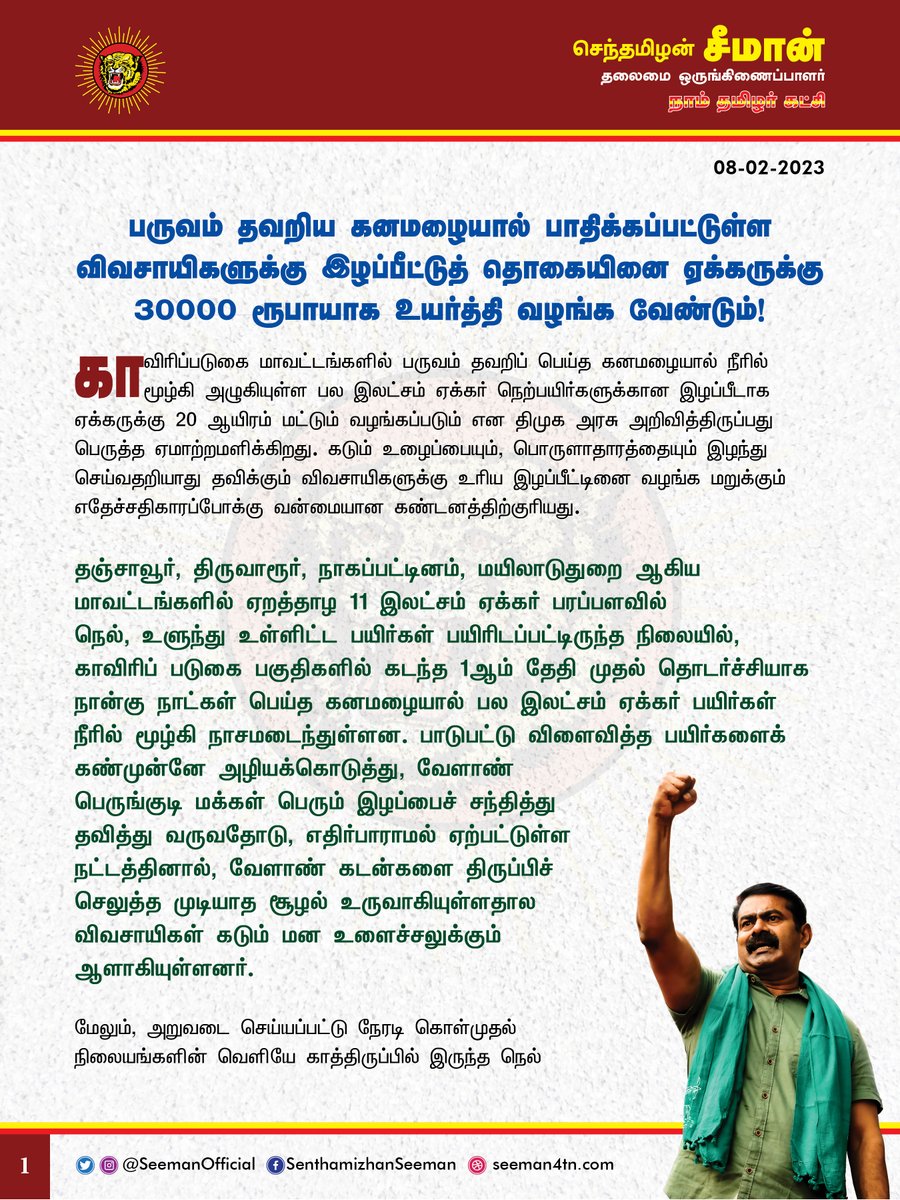 செந்தமிழன் சீமான்
தலைமை ஒருங்கிணைப்பாளர்
நாம் தமிழர் கட்சி

08-02-2023

பருவம் தவறிய கனமழையால் பாதிக்கப்பட்டுள்ள விவசாயிகளுக்கு இழப்பீட்டுத் தொகையினை ஏக்கருக்கு 30000 ரூபாயாக உயர்த்தி வழங்க வேண்டும்!

காவிரிப்படுகை மாவட்டங்களில் பருவம் தவறிப் பெய்த கனமழையால் நீரில் மூழ்கி அழுகியுள்ள பல இலட்சம் ஏக்கர் நெற்பயிர்களுக்கான இழப்பீடாக ஏக்கருக்கு 20 ஆயிரம் மட்டும் வழங்கப்படும் என திமுக அரசு அறிவித்திருப்பது பெருத்த ஏமாற்றமளிக்கிறது. கடும் உழைப்பையும், பொருளாதாரத்தையும் இழந்து செய்வதறியாது தவிக்கும் விவசாயிகளுக்கு உரிய இழப்பீட்டினை வழங்க மறுக்கும் எதேச்சதிகாரப்போக்கு வன்மையான கண்டனத்திற்குரியது.

தஞ்சாவூர், திருவாரூர், நாகப்பட்டினம், மயிலாடுதுறை ஆகிய மாவட்டங்களில் ஏறத்தாழ 11 இலட்சம் ஏக்கர் பரப்பளவில் நெல், உளுந்து உள்ளிட்ட பயிர்கள் பயிரிடப்பட்டிருந்த நிலையில், காவிரிப் படுகை பகுதிகளில் கடந்த 1ஆம் தேதி முதல் தொடர்ச்சியாக நான்கு நாட்கள் பெய்த கனமழையால் பல இலட்சம் ஏக்கர் பயிர்கள் நீரில் மூழ்கி நாசமடைந்துள்ளன. பாடுபட்டு விளைவித்த பயிர்களைக் கண்முன்னே அழியக்கொடுத்து, வேளாண் பெருங்குடி மக்கள் பெரும் இழப்பைச் சந்தித்து தவித்து வருவதோடு, எதிர்பாராமல் ஏற்பட்டுள்ள நட்டத்தினால், வேளாண் கடன்களை திருப்பிச் செலுத்த முடியாத சூழல் உருவாகியுள்ளதால விவசாயிகள் கடும் மன உளைச்சலுக்கும் ஆளாகியுள்ளனர்.

மேலும், அறுவடை செய்யப்பட்டு நேரடி கொள்முதல் நிலையங்களின் வெளியே காத்திருப்பில் இருந்த நெல்

1 @SeemanOfficial SenthamizhanSeeman seeman4tn.com